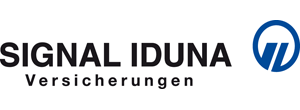 SIGNAL IDUNA
Versicherungen